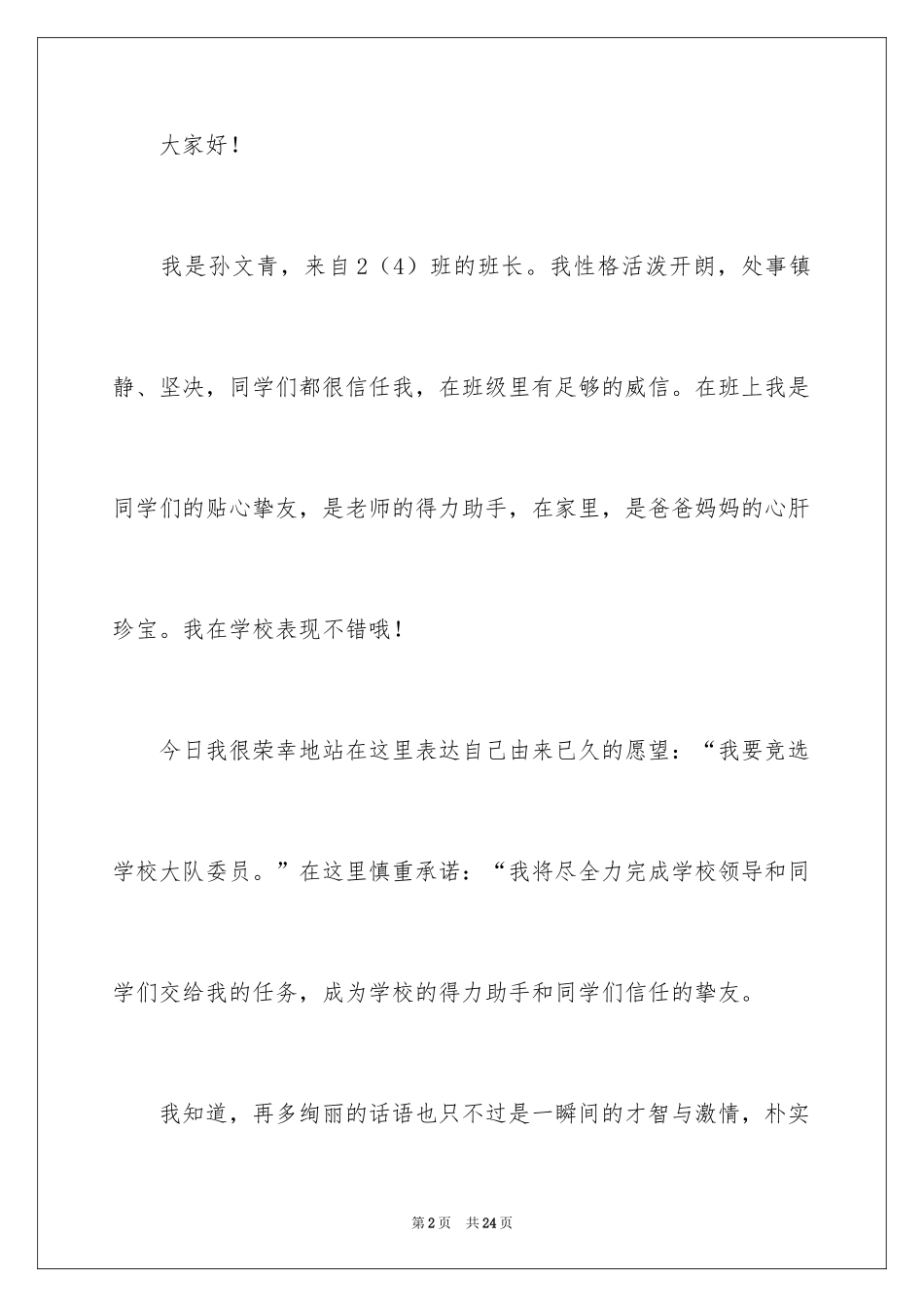 大家好！

我是孙文青，来自2（4）班的班长。我性格活泼开朗，处事镇静、坚决，同学们都很信任我，在班级里有足够的威信。在班上我是同学们的贴心挚友，是老师的得力助手，在家里，是爸爸妈妈的心肝珍宝。我在学校表现不错哦！

今日我很荣幸地站在这里表达自己由来已久的愿望：“我要竞选学校大队委员。”在这里慎重承诺：“我将尽全力完成学校领导和同学们交给我的任务，成为学校的得力助手和同学们信任的挚友。

我知道，再多绚丽的话语也只不过是一瞬间的才智与激情，朴实

第2页 共24页